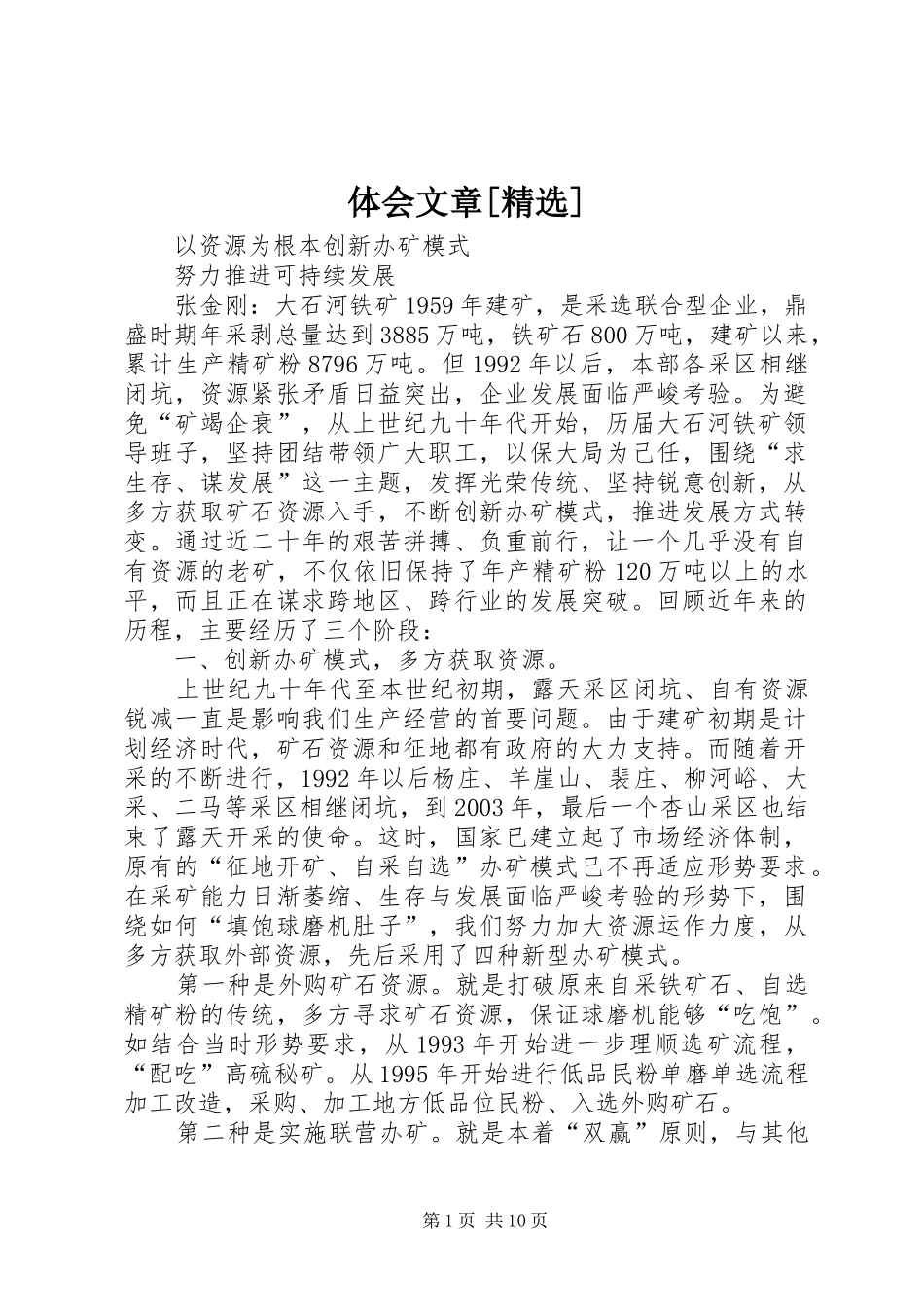 体会文章[精选]

以资源为根本创新办矿模式

努力推进可持续发展

张金刚：大石河铁矿1959年建矿，是采选联合型企业，鼎盛时期年采剥总量达到3885万吨，铁矿石800万吨，建矿以来，累计生产精矿粉8796万吨。但1992年以后，本部各采区相继闭坑，资源紧张矛盾日益突出，企业发展面临严峻考验。为避免“矿竭企衰”，从上世纪九十年代开始，历届大石河铁矿领导班子，坚持团结带领广大职工，以保大局为己任，围绕“求生存、谋发展”这一主题，发挥光荣传统、坚持锐意创新，从多方获取矿石资源入手，不断创新办矿模式，推进发展方式转变。通过近二十年的艰苦拼搏、负重前行，让一个几乎没有自有资源的老矿，不仅依旧保持了年产精矿粉120万吨以上的水平，而且正在谋求跨地区、跨行业的发展突破。回顾近年来的历程，主要经历了三个阶段：

一、创新办矿模式，多方获取资源。

上世纪九十年代至本世纪初期，露天采区闭坑、自有资源锐减一直是影响我们生产经营的首要问题。由于建矿初期是计划经济时代，矿石资源和征地都有政府的大力支持。而随着开采的不断进行，1992年以后杨庄、羊崖山、裴庄、柳河峪、大采、二马等采区相继闭坑，到2003年，最后一个杏山采区也结束了露天开采的使命。这时，国家已建立起了市场经济体制，原有的“征地开矿、自采自选”办矿模式已不再适应形势要求。在采矿能力日渐萎缩、生存与发展面临严峻考验的形势下，围绕如何“填饱球磨机肚子”，我们努力加大资源运作力度，从多方获取外部资源，先后采用了四种新型办矿模式。

第一种是外购矿石资源。就是打破原来自采铁矿石、自选精矿粉的传统，多方寻求矿石资源，保证球磨机能够“吃饱”。如结合当时形势要求，从1993年开始进一步理顺选矿流程，“配吃”高硫秘矿。从1995年开始进行低品民粉单磨单选流程加工改造，采购、加工地方低品位民粉、入选外购矿石。

第二种是实施联营办矿。就是本着“双赢”原则，与其他

第1页 共10页